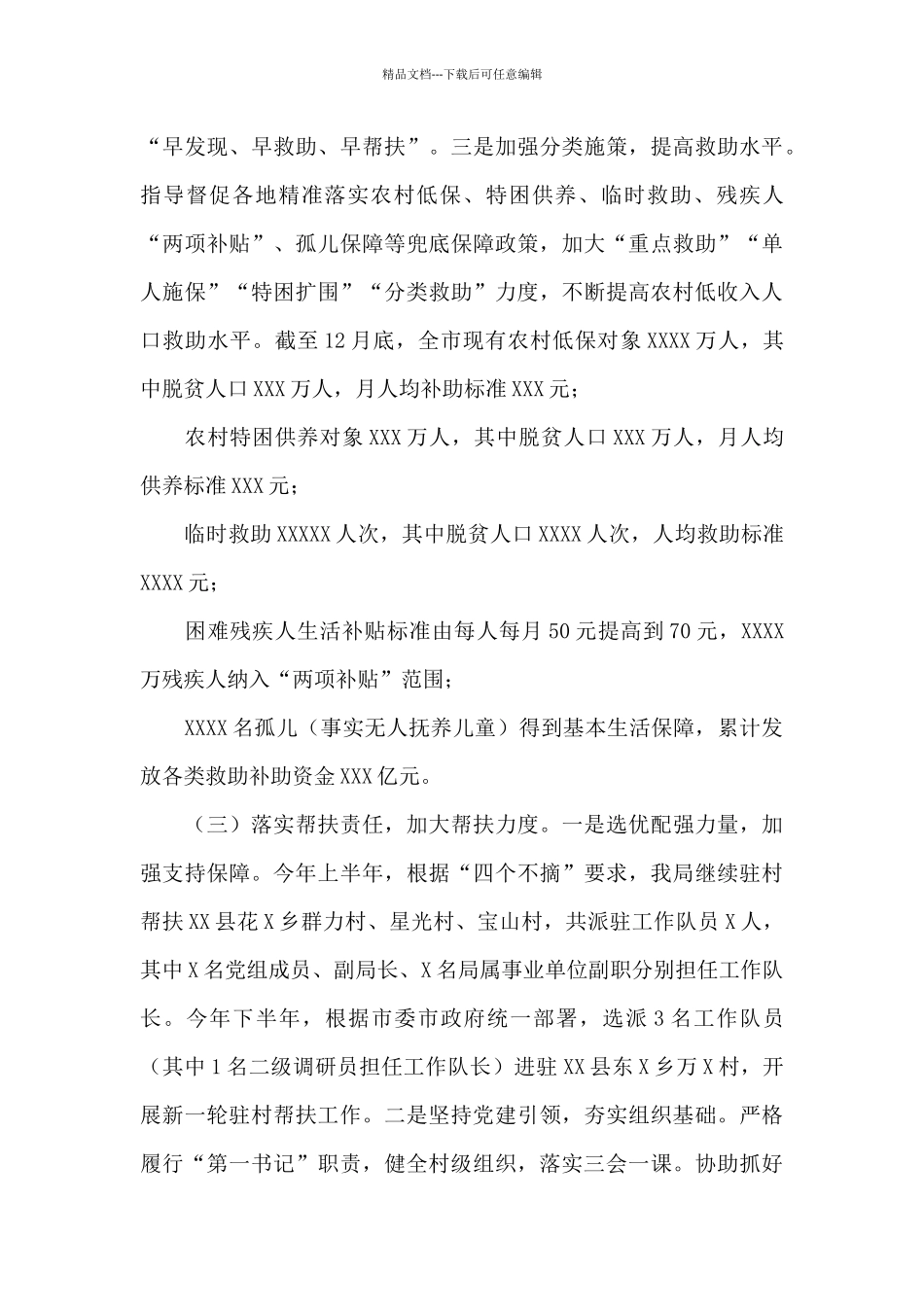 精品文档---下载后可任意编辑

“早发现、早救助、早帮扶”。三是加强分类施策，提高救助水平。指导督促各地精准落实农村低保、特困供养、临时救助、残疾人“两项补贴”、孤儿保障等兜底保障政策，加大“重点救助”“单人施保”“特困扩围”“分类救助”力度，不断提高农村低收入人口救助水平。截至12月底，全市现有农村低保对象XXXX万人，其中脱贫人口XXX万人，月人均补助标准XXX元；

农村特困供养对象XXX万人，其中脱贫人口XXX万人，月人均供养标准XXX元；

临时救助XXXXX人次，其中脱贫人口XXXX人次，人均救助标准XXXX元；

困难残疾人生活补贴标准由每人每月50元提高到70元，XXXX万残疾人纳入“两项补贴”范围；

XXXX名孤儿（事实无人抚养儿童）得到基本生活保障，累计发放各类救助补助资金XXX亿元。

（三）落实帮扶责任，加大帮扶力度。一是选优配强力量，加强支持保障。今年上半年，根据“四个不摘”要求，我局继续驻村帮扶XX县花X乡群力村、星光村、宝山村，共派驻工作队员X人，其中X名党组成员、副局长、X名局属事业单位副职分别担任工作队长。今年下半年，根据市委市政府统一部署，选派3名工作队员（其中1名二级调研员担任工作队长）进驻XX县东X乡万X村，开展新一轮驻村帮扶工作。二是坚持党建引领，夯实组织基础。严格履行“第一书记”职责，健全村级组织，落实三会一课。协助抓好